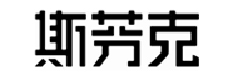 斯劳克